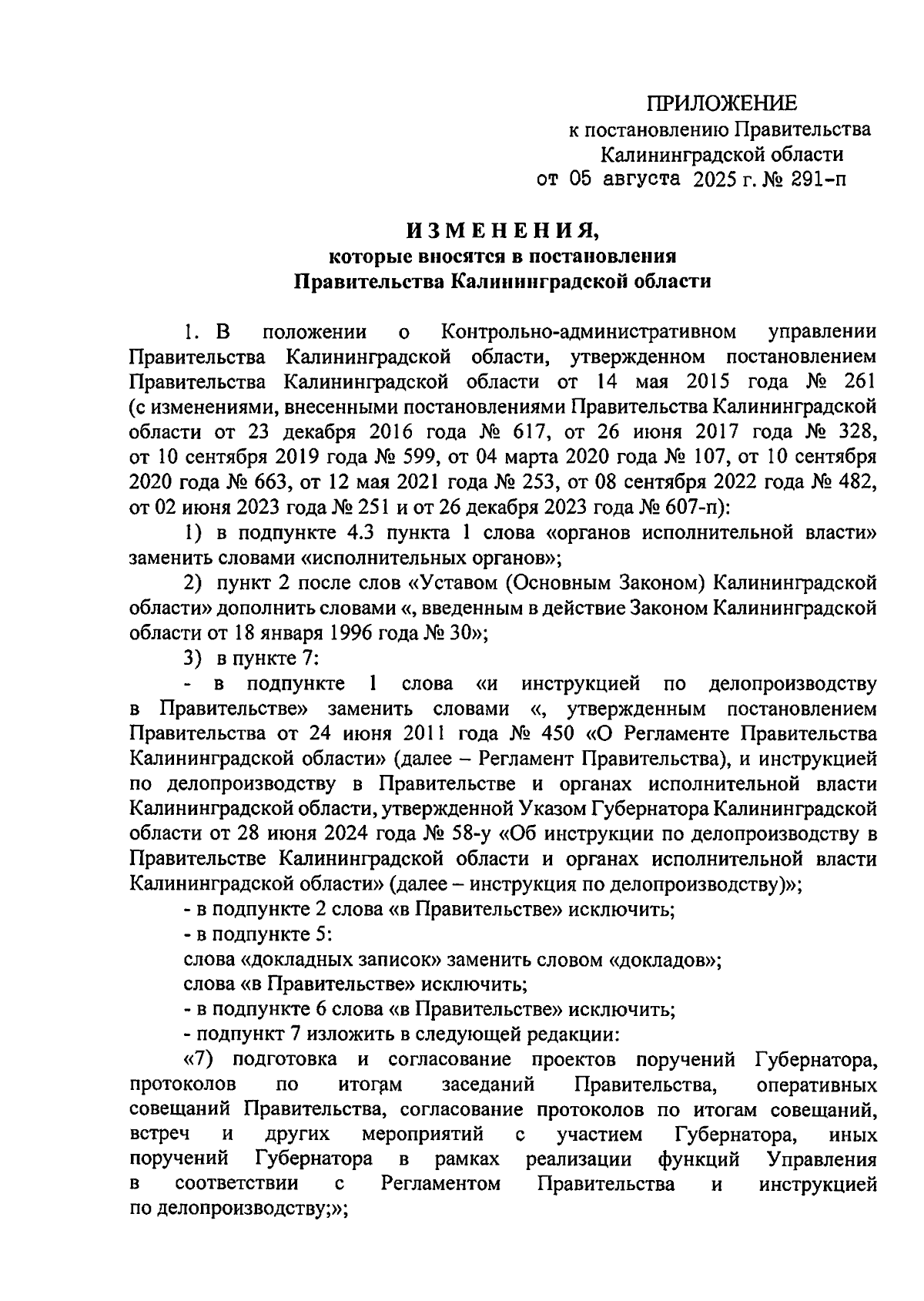 ПРИЛОЖЕНИЕ
к постановлению Правительства
Калининградской области
от 05 августа 2025 г. № 291-п

ИЗМЕНЕНИЯ,
которые вносятся в постановления
Правительства Калининградской области

1. В положении о Контрольно-административном управлении Правительства Калининградской области, утвержденном постановлением Правительства Калининградской области от 14 мая 2015 года № 261 (с изменениями, внесенными постановлениями Правительства Калининградской области от 23 декабря 2016 года № 617, от 26 июня 2017 года № 328, от 10 сентября 2019 года № 599, от 04 марта 2020 года № 107, от 10 сентября 2020 года № 663, от 12 мая 2021 года № 253, от 08 сентября 2022 года № 482, от 02 июня 2023 года № 251 и от 26 декабря 2023 года № 607-п):

1) в подпункте 4.3 пункта 1 слова «органов исполнительной власти» заменить словами «исполнительных органов»;

2) пункт 2 после слов «Уставом (Основным Законом) Калининградской области» дополнить словами «, введенным в действие Законом Калининградской области от 18 января 1996 года № 30»;

3) в пункте 7:

- в подпункте 1 слова «и инструкцией по делопроизводству в Правительстве» заменить словами «, утвержденным постановлением Правительства от 24 июня 2011 года № 450 «О Регламенте Правительства Калининградской области» (далее – Регламент Правительства), и инструкцией по делопроизводству в Правительстве и органах исполнительной власти Калининградской области, утвержденной Указом Губернатора Калининградской области от 28 июня 2024 года № 58-у «Об инструкции по делопроизводству в Правительстве Калининградской области и органах исполнительной власти Калининградской области» (далее – инструкция по делопроизводству)»;

- в подпункте 2 слова «в Правительстве» исключить;

- в подпункте 5:

слова «докладных записок» заменить словом «докладов»;

слова «в Правительстве» исключить;

- в подпункте 6 слова «в Правительстве» исключить;

- подпункт 7 изложить в следующей редакции:

«7) подготовка и согласование проектов поручений Губернатора, протоколов по итогам заседаний Правительства, оперативных совещаний Правительства, согласование протоколов по итогам совещаний, встреч и других мероприятий с участием Губернатора, иных поручений Губернатора в рамках реализации функций Управления в соответствии с Регламентом Правительства и инструкцией по делопроизводству;»;